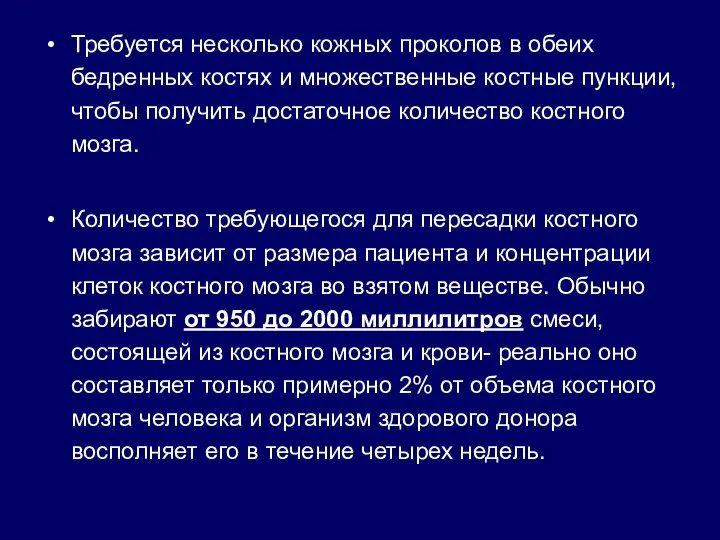 • Требуется несколько кожных проколов в обеих бедренных костях и множественные костные пункции, чтобы получить достаточное количество костного мозга.

• Количество требующегося для пересадки костного мозга зависит от размера пациента и концентрации клеток костного мозга во взятом веществе. Обычно забирают от 950 до 2000 миллилитров смеси, состоящей из костного мозга и крови- реально оно составляет только примерно 2% от объема костного мозга человека и организм здорового донора восполняет его в течение четырех недель.